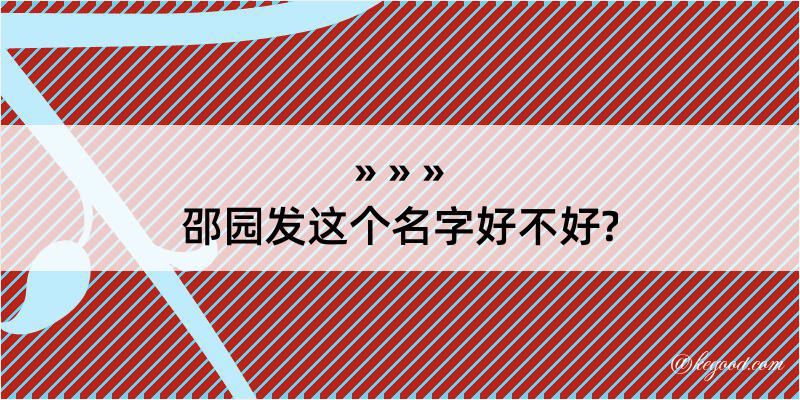 » » »
邵园发这个名字好不好?

@kegood.com